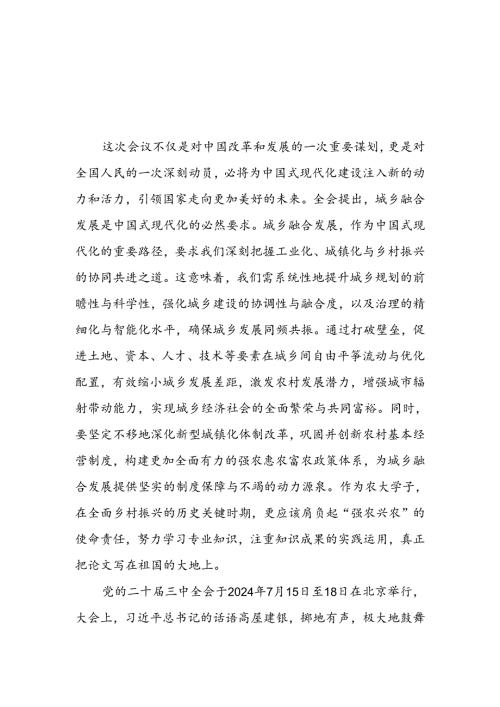 这次会议不仅是对中国改革和发展的一次重要谋划，更是对全国人民的一次深刻动员，必将为中国式现代化建设注入新的动力和活力，引领国家走向更加美好的未来。全会提出，城乡融合发展是中国式现代化的必然要求。城乡融合发展，作为中国式现代化的重要路径，要求我们深刻把握工业化、城镇化与乡村振兴的协同共进之道。这意味着，我们需系统性地提升城乡规划的前瞻性与科学性，强化城乡建设的协调性与融合度，以及治理的精细化与智能化水平，确保城乡发展同频共振。通过打破壁垒，促进土地、资本、人才、技术等要素在城乡间自由平等流动与优化配置，有效缩小城乡发展差距，激发农村发展潜力，增强城市辐射带动能力，实现城乡经济社会的全面繁荣与共同富裕。同时，要坚定不移地深化新型城镇化体制改革，巩固并创新农村基本经营制度，构建更加全面有力的强农惠农富农政策体系，为城乡融合发展提供坚实的制度保障与不竭的动力源泉。作为农大学子，在全面乡村振兴的历史关键时期，更应该肩负起“强农兴农”的使命责任，努力学习专业知识，注重知识成果的实践运用，真正把论文写在祖国的大地上。

党的二十届三中全会于2024年7月15日至18日在北京举行，大会上，习近平总书记的话语高屋建瓴，掷地有声，极大地鼓舞